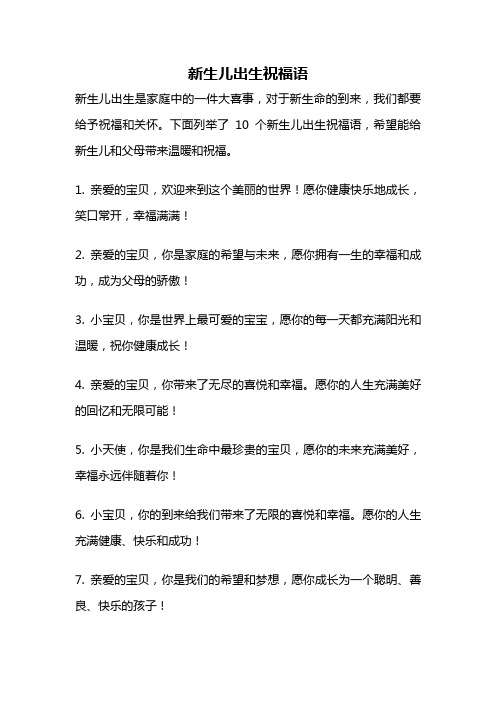 新生儿出生祝福语

新生儿出生是家庭中的一件大喜事，对于新生命的到来，我们都要给予祝福和关怀。下面列举了 10 个新生儿出生祝福语，希望能给新生儿和父母带来温暖和祝福。

1. 亲爱的宝贝，欢迎来到这个美丽的世界！愿你健康快乐地成长，笑口常开，幸福满满！

2. 亲爱的宝贝，你是家庭的希望与未来，愿你拥有一生的幸福和成功，成为父母的骄傲！

3. 小宝贝，你是世界上最可爱的宝宝，愿你的每一天都充满阳光和温暖，祝你健康成长！

4. 亲爱的宝贝，你带来了无尽的喜悦和幸福。愿你的人生充满美好的回忆和无限可能！

5. 小天使，你是我们生命中最珍贵的宝贝，愿你的未来充满美好，幸福永远伴随着你！

6. 小宝贝，你的到来给我们带来了无限的喜悦和幸福。愿你的人生充满健康、快乐和成功！

7. 亲爱的宝贝，你是我们的希望和梦想，愿你成长为一个聪明、善良、快乐的孩子！